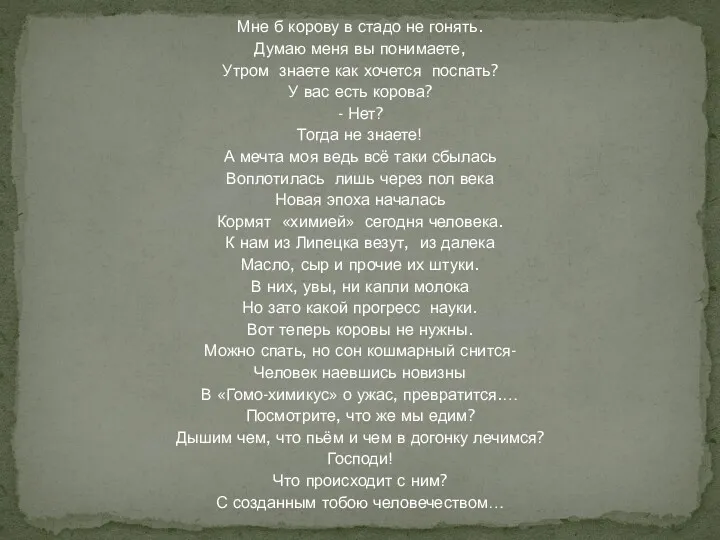 Мне б корову в стадо не гонять.
Думаю меня вы понимаете,
Утром знаете как хочется поспать?
У вас есть корова?
- Нет?
Тогда не знаете!
А мечта моя ведь всё таки сбылась
Воплотилась лишь через пол века
Новая эпоха началась
Кормят «химией» сегодня человека.
К нам из Липецка везут, из далека
Масло, сыр и прочие их штуки.
В них, увы, ни капли молока
Но зато какой прогресс науки.
Вот теперь коровы не нужны.
Можно спать, но сон кошмарный снится-
Человек наевшись новизны
В «Гомо-химикус» о ужас, превратится….
Посмотрите, что же мы едим?
Дышим чем, что пьём и чем в догонку лечимся?
Господи!
Что происходит с ним?
С созданным тобою человечеством…